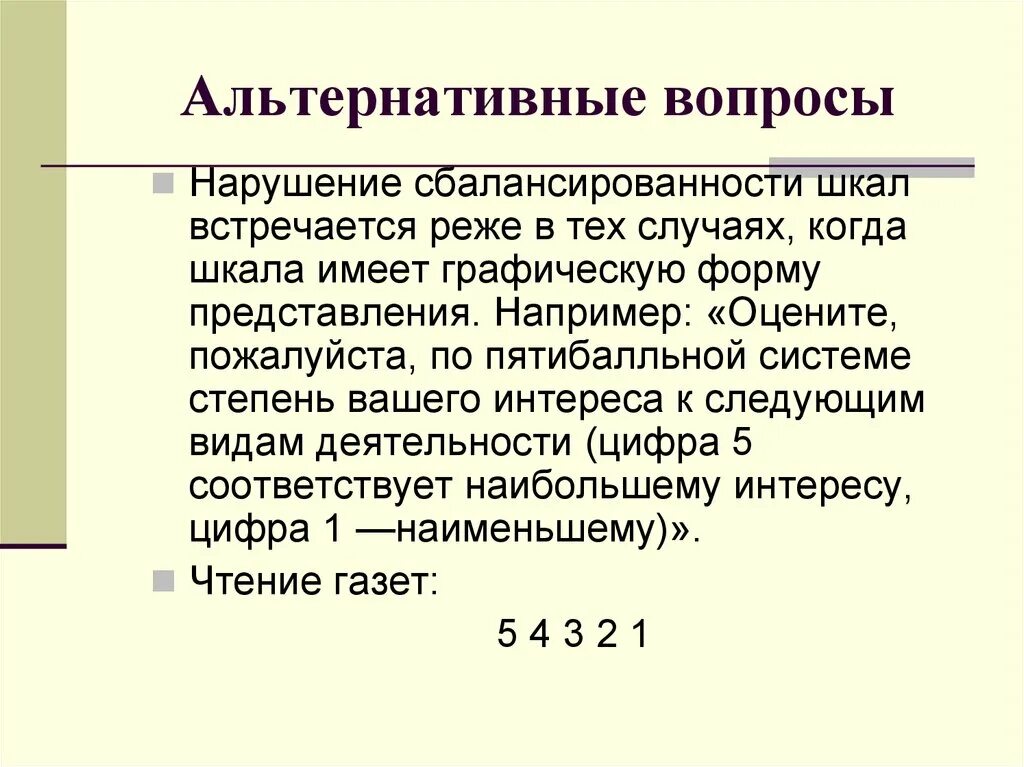 Альтернативные вопросы

Нарушение сбалансированности шкал встречается реже в тех случаях, когда шкала имеет графическую форму представления. Например: «Оцените, пожалуйста, по пятибалльной системе степень вашего интереса к следующим видам деятельности (цифра 5 соответствует наибольшему интересу, цифра 1 —наименьшему)».

Чтение газет:

5 4 3 2 1